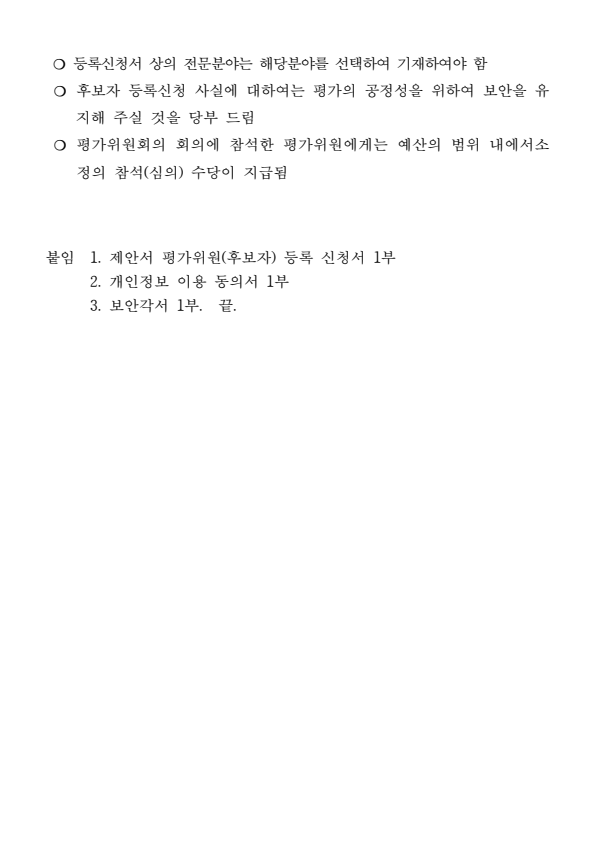 ❍ 등록신청서 상의 전문분야는 해당분야를 선택하여 기재하여야 함

❍ 후보자 등록신청 사실에 대하여는 평가의 공정성을 위하여 보안을 유지해 주실 것을 당부 드림

❍ 평가위원회의 회의에 참석한 평가위원에게는 예산의 범위 내에서소정의 참석(심의) 수당이 지급됨

붙임 1. 제안서 평가위원(후보자) 등록 신청서 1부
2. 개인정보 이용 동의서 1부
3. 보안각서 1부. 끝.